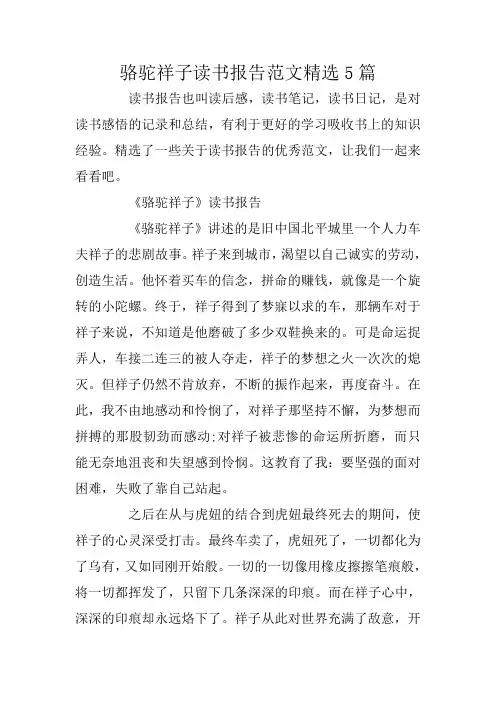 骆驼祥子读书报告范文精选5篇

读书报告也叫读后感，读书笔记，读书日记，是对读书感悟的记录和总结，有利于更好的学习吸收书上的知识经验。精选了一些关于读书报告的优秀范文，让我们一起来看看吧。

《骆驼祥子》读书报告

《骆驼祥子》讲述的是旧中国北平城里一个人力车夫祥子的悲剧故事。祥子来到城市，渴望以自己诚实的劳动，创造生活。他怀着买车的信念，拼命的赚钱，就像是一个旋转的小陀螺。终于，祥子得到了梦寐以求的车，那辆车对于祥子来说，不知道是他磨破了多少双鞋换来的。可是命运捉弄人，车接二连三的被人夺走，祥子的梦想之火一次次的熄灭。但祥子仍然不肯放弃，不断的振作起来，再度奋斗。在此，我不由地感动和怜悯了，对祥子那坚持不懈，为梦想而拼搏的那股韧劲而感动;对祥子被悲惨的命运所折磨，而只能无奈地沮丧和失望感到怜悯。这教育了我：要坚强的面对困难，失败了靠自己站起。

之后在从与虎妞的结合到虎妞最终死去的期间，使祥子的心灵深受打击。最终车卖了，虎妞死了，一切都化为了乌有，又如同刚开始般。一切的一切像用橡皮擦擦笔痕般，将一切都挥发了，只留下几条深深的印痕。而在祥子心中，深深的印痕却永远烙下了。祥子从此对世界充满了敌意，开